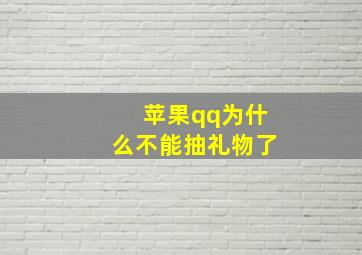 苹果qq为什么不能抽礼物了